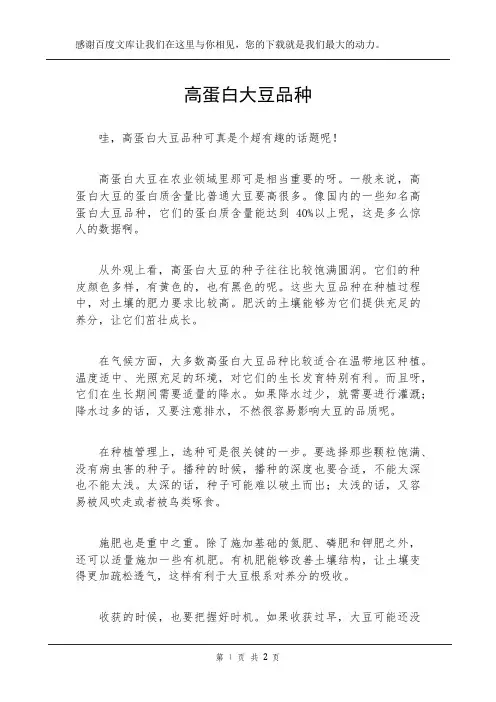 感谢百度文库让我们在这里与你相见，您的下载就是我们最大的动力。

高蛋白大豆品种

哇，高蛋白大豆品种可真是个超有趣的话题呢！

高蛋白大豆在农业领域里那可是相当重要的呀。一般来说，高蛋白大豆的蛋白质含量比普通大豆要高很多。像国内的一些知名高蛋白大豆品种，它们的蛋白质含量能达到 40%以上呢，这是多么惊人的数据啊。

从外观上看，高蛋白大豆的种子往往比较饱满圆润。它们的种皮颜色多样，有黄色的，也有黑色的呢。这些大豆品种在种植过程中，对土壤的肥力要求比较高。肥沃的土壤能够为它们提供充足的养分，让它们茁壮成长。

在气候方面，大多数高蛋白大豆品种比较适合在温带地区种植。温度适中、光照充足的环境，对它们的生长发育特别有利。而且呀，它们在生长期间需要适量的降水。如果降水过少，就需要进行灌溉；降水过多的话，又要注意排水，不然很容易影响大豆的品质呢。

在种植管理上，选种可是很关键的一步。要选择那些颗粒饱满、没有病虫害的种子。播种的时候，播种的深度也要合适，不能太深也不能太浅。太深的话，种子可能难以破土而出；太浅的话，又容易被风吹走或者被鸟类啄食。

施肥也是重中之重。除了施加基础的氮肥、磷肥和钾肥之外，还可以适量施加一些有机肥。有机肥能够改善土壤结构，让土壤变得更加疏松透气，这样有利于大豆根系对养分的吸收。

收获的时候，也要把握好时机。如果收获过早，大豆可能还没

第 1 页 共 2 页